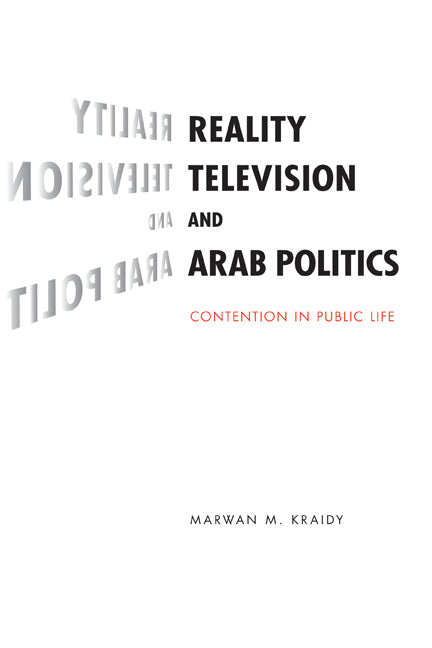 REALITY
TELEVISION
AND
ARAB POLITICS

CONTENTION IN PUBLIC LIFE

MARWAN M. KRAIDY